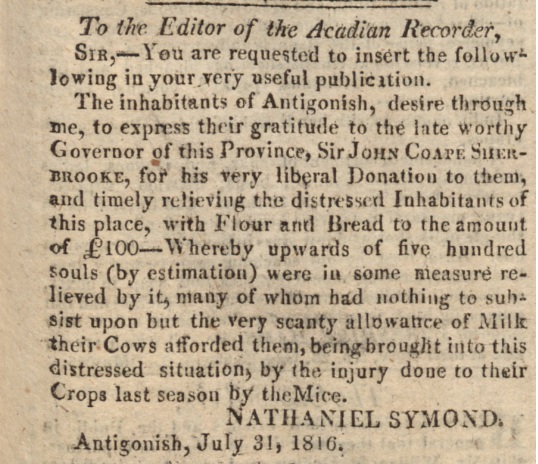 To the Editor of the Acadian Recorder,

SIR,—You are requested to insert the follow-lowing in your very useful publication.

The inhabitants of Antigonish, desire through me, to express their gratitude to the late worthy Governor of this Province, Sir JOHN COAPE SHERBROOKE, for his very liberal Donation to them, and timely relieving the distressed Inhabitants of this place, with Flour and Bread to the amount of £100—Whereby upwards of five hundred souls (by estimation) were in some measure relieved by it, many of whom had nothing to subsist upon but the very scanty allowance of Milk their Cows afforded them, being brought into this distressed situation, by the injury done to their Crops last season by the Mice.

NATHANIEL SYMOND.

Antigonish, July 31, 1816.